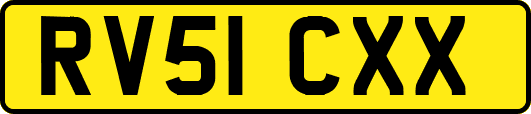 RV51 CXX